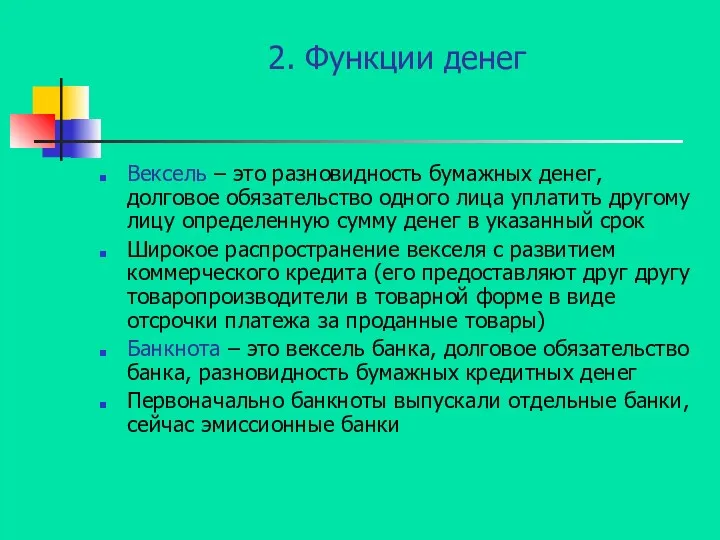 2. Функции денег

Вексель – это разновидность бумажных денег, долговое обязательство одного лица уплатить другому лицу определенную сумму денег в указанный срок

Широкое распространение векселя с развитием коммерческого кредита (его предоставляют друг другу товаропроизводители в товарной форме в виде отсрочки платежа за проданные товары)

Банкнота – это вексель банка, долговое обязательство банка, разновидность бумажных кредитных денег

Первоначально банкноты выпускали отдельные банки, сейчас эмиссионные банки